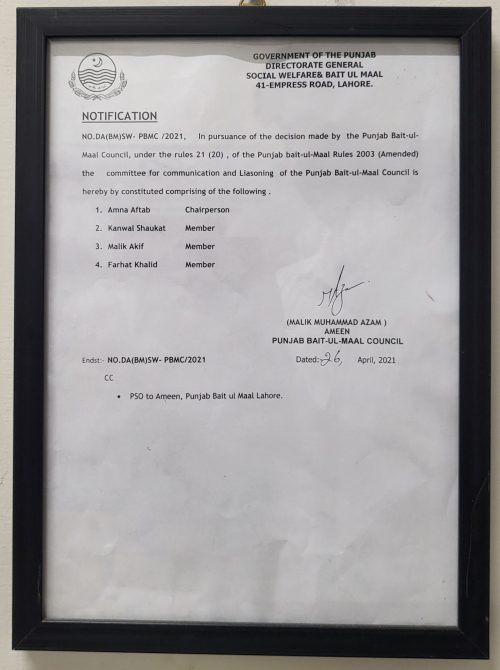 GOVERNMENT OF THE PUNJAB
DIRECTORATE GENERAL
SOCIAL WELFARE& BAIT UL MAAL
41-EMPRESS ROAD, LAHORE.

NOTIFICATION

NO.DA(BM)SW- PBMC /2021, In pursuance of the decision made by the Punjab Bait-ul-Maal Council, under the rules 21 (20) , of the Punjab bait-ul-Maal Rules 2003 (Amended) the committee for communication and Liasoning of the Punjab Bait-ul-Maal Council is hereby by constituted comprising of the following .

1. Amna Aftab Chairperson
2. Kanwal Shaukat Member
3. Malik Akif Member
4. Farhat Khalid Member

(MALIK MUHAMMAD AZAM )
AMEEN
PUNJAB BAIT-UL-MAAL COUNCIL

Endst:- NO.DA(BM)SW- PBMC/2021 Dated: 26, April, 2021

CC

• PSO to Ameen, Punjab Bait ul Maal Lahore.